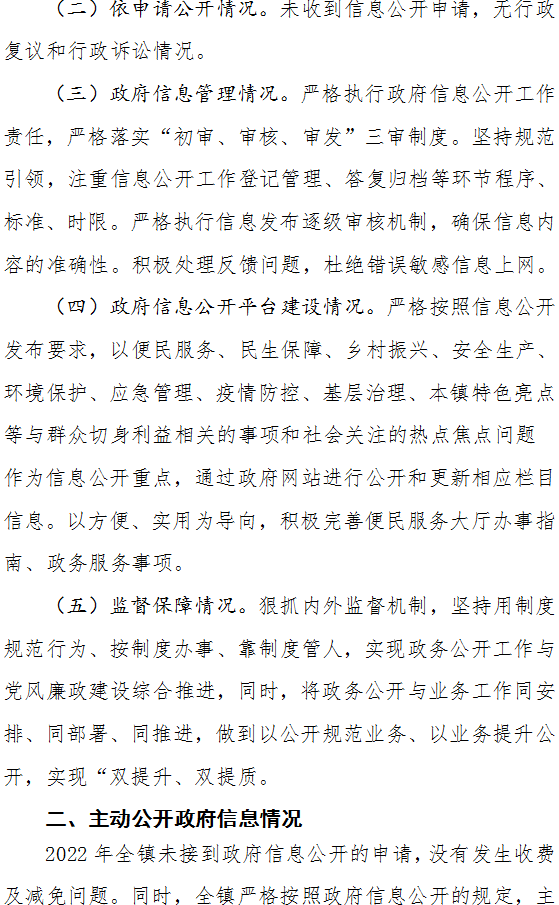 （二）依申请公开情况。未收到信息公开申请，无行政复议和行政诉讼情况。

（三）政府信息管理情况。严格执行政府信息公开工作责任，严格落实“初审、审核、审发”三审制度。坚持规范引领，注重信息公开工作登记管理、答复归档等环节程序、标准、时限。严格执行信息发布逐级审核机制，确保信息内容的准确性。积极处理反馈问题，杜绝错误敏感信息上网。

（四）政府信息公开平台建设情况。严格按照信息公开发布要求，以便民服务、民生保障、乡村振兴、安全生产、环境保护、应急管理、疫情防控、基层治理、本镇特色亮点等与群众切身利益相关的事项和社会关注的热点焦点问题作为信息公开重点，通过政府网站进行公开和更新相应栏目信息。以方便、实用为导向，积极完善便民服务大厅办事指南、政务服务事项。

（五）监督保障情况。狠抓内外监督机制，坚持用制度规范行为、按制度办事、靠制度管人，实现政务公开工作与党风廉政建设综合推进，同时，将政务公开与业务工作同安排、同部署、同推进，做到以公开规范业务、以业务提升公开，实现“双提升、双提质。

二、主动公开政府信息情况

2022 年全镇未接到政府信息公开的申请，没有发生收费及减免问题。同时，全镇严格按照政府信息公开的规定，主